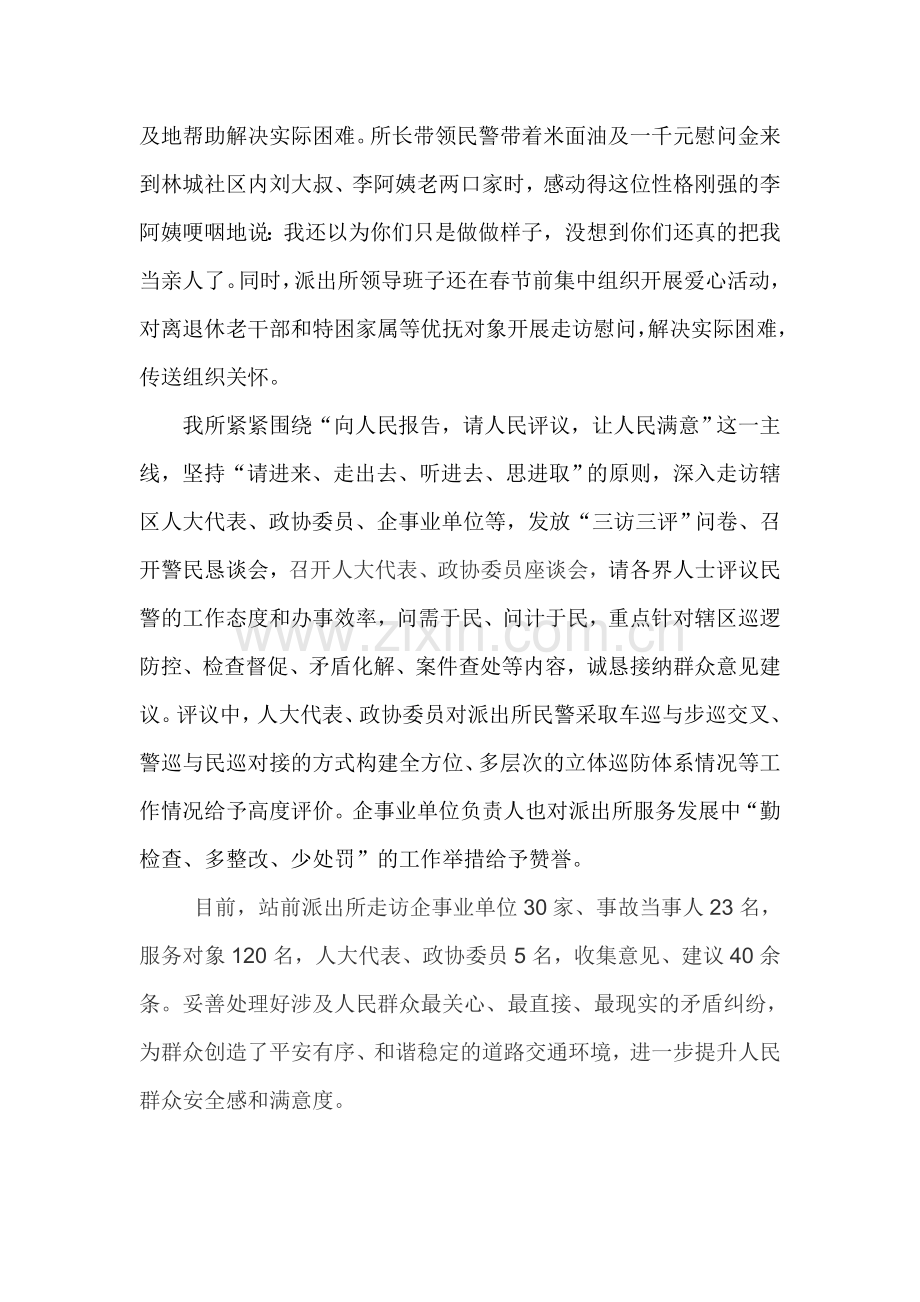 及地帮助解决实际困难。所长带领民警带着米面油及一千元慰问金来到林城社区内刘大叔、李阿姨老两口家时，感动得这位性格刚强的李阿姨哽咽地说：我还以为你们只是做做样子，没想到你们还真的把我当亲人了。同时，派出所领导班子还在春节前集中组织开展爱心活动，对离退休老干部和特困家属等优抚对象开展走访慰问，解决实际困难，传送组织关怀。

我所紧紧围绕“向人民报告，请人民评议，让人民满意”这一主线，坚持“请进来、走出去、听进去、思进取”的原则，深入走访辖区人大代表、政协委员、企事业单位等，发放“三访三评”问卷、召开警民恳谈会，召开人大代表、政协委员座谈会，请各界人士评议民警的工作态度和办事效率，问需于民、问计于民，重点针对辖区巡逻防控、检查督促、矛盾化解、案件查处等内容，诚恳接纳群众意见建议。评议中，人大代表、政协委员对派出所民警采取车巡与步巡交叉、警巡与民巡对接的方式构建全方位、多层次的立体巡防体系情况等工作情况给予高度评价。企事业单位负责人也对派出所服务发展中“勤检查、多整改、少处罚”的工作举措给予赞誉。

目前，站前派出所走访企事业单位30家、事故当事人23名，服务对象120名，人大代表、政协委员5名，收集意见、建议40余条。妥善处理好涉及人民群众最关心、最直接、最现实的矛盾纠纷，为群众创造了平安有序、和谐稳定的道路交通环境，进一步提升人民群众安全感和满意度。

www.zixin.com.cn